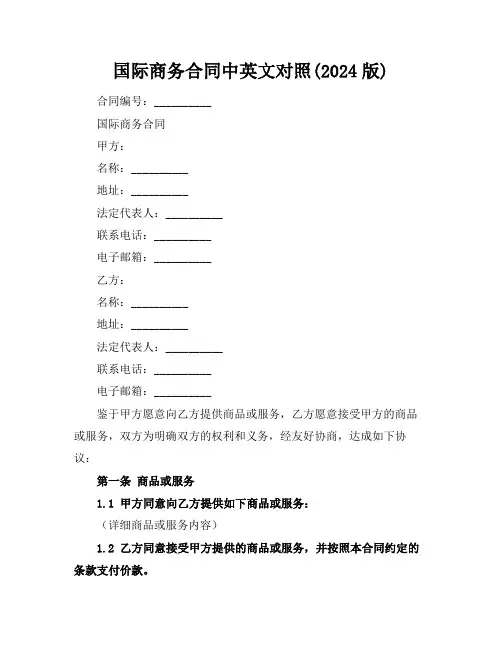 国际商务合同中英文对照(2024 版)

合同编号：__________

国际商务合同

甲方：

名称：__________

地址：__________

法定代表人：__________

联系电话：__________

电子邮箱：__________

乙方：

名称：__________

地址：__________

法定代表人：__________

联系电话：__________

电子邮箱：__________

鉴于甲方愿意向乙方提供商品或服务，乙方愿意接受甲方的商品或服务，双方为明确双方的权利和义务，经友好协商，达成如下协议：

第一条 商品或服务

1.1 甲方同意向乙方提供如下商品或服务：

（详细商品或服务内容）

1.2 乙方同意接受甲方提供的商品或服务，并按照本合同约定的条款支付价款。